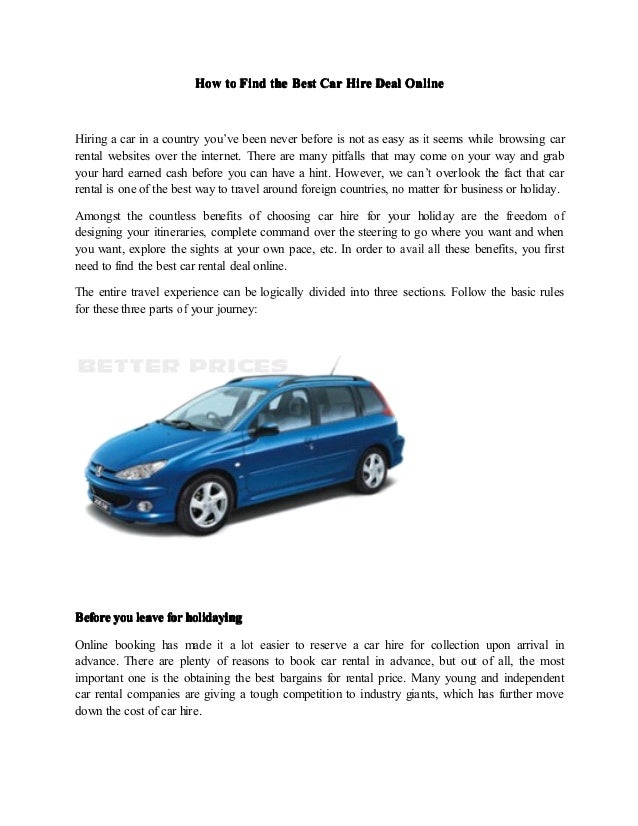 How to Find the Best Car Hire Deal Online

Hiring a car in a country you've been never before is not as easy as it seems while browsing car rental websites over the internet. There are many pitfalls that may come on your way and grab your hard earned cash before you can have a hint. However, we can't overlook the fact that car rental is one of the best way to travel around foreign countries, no matter for business or holiday.

Amongst the countless benefits of choosing car hire for your holiday are the freedom of designing your itineraries, complete command over the steering to go where you want and when you want, explore the sights at your own pace, etc. In order to avail all these benefits, you first need to find the best car rental deal online.

The entire travel experience can be logically divided into three sections. Follow the basic rules for these three parts of your journey:

BETTER PRICES

Before you leave for holidaying

Online booking has made it a lot easier to reserve a car hire for collection upon arrival in advance. There are plenty of reasons to book car rental in advance, but out of all, the most important one is the obtaining the best bargains for rental price. Many young and independent car rental companies are giving a tough competition to industry giants, which has further move down the cost of car hire.